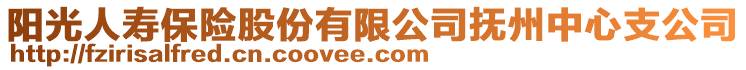 阳光人寿保险股份有限公司抚州中心支公司
http://fzirisalfred.cn.coovee.com